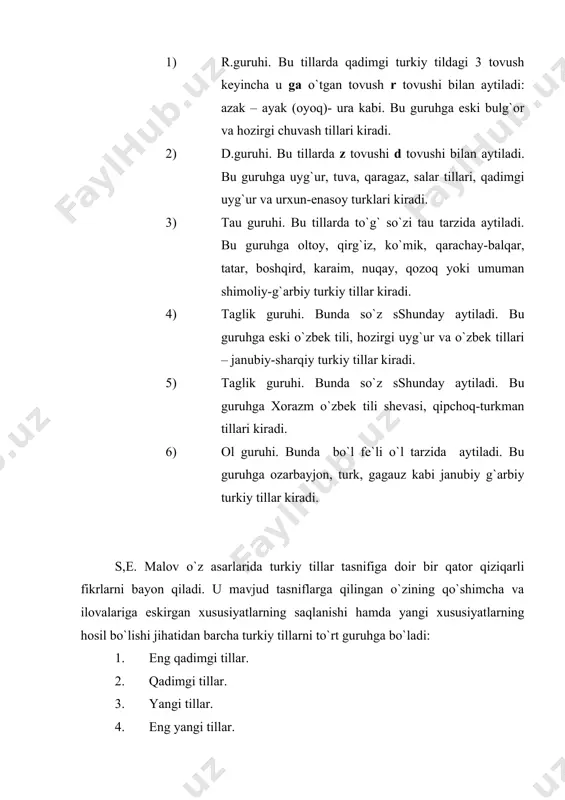 1) R.guruhi. Bu tillarda qadimgi turkiy tildagi 3 tovush keyincha u **ga** o`tgan tovush **r** tovushi bilan aytiladi: azak – ayak (oyoq)- ura kabi. Bu guruhga eski bulg`or va hozirgi chuvash tillari kiradi.

2) D.guruhi. Bu tillarda **z** tovushi **d** tovushi bilan aytiladi. Bu guruhga uyg`ur, tuva, qaragaz, salar tillari, qadimgi uyg`ur va urxun-enasoy turklari kiradi.

3) Tau guruhi. Bu tillarda to`g` so`zi tau tarzida aytiladi. Bu guruhga oltoy, qirg`iz, ko`mik, qarachay-balqar, tatar, boshqird, karaim, nuqay, qozoq yoki umuman shimoliy-g`arbiy turkiy tillar kiradi.

4) Taglik guruhi. Bunda so`z sShunday aytiladi. Bu guruhga eski o`zbek tili, hozirgi uyg`ur va o`zbek tillari – janubiy-sharqiy turkiy tillar kiradi.

5) Taglik guruhi. Bunda so`z sShunday aytiladi. Bu guruhga Xorazm o`zbek tili shevasi, qipchoq-turkman tillari kiradi.

6) Ol guruhi. Bunda bo`l fe`li o`l tarzida aytiladi. Bu guruhga ozarbayjon, turk, gagauz kabi janubiy g`arbiy turkiy tillar kiradi.

S,E. Malov o`z asarlarida turkiy tillar tasnifiga doir bir qator qiziqarli fikrlarni bayon qiladi. U mavjud tasniflarga qilingan o`zining qo`shimcha va ilovalariga eskirgan xususiyatlarning saqlanishi hamda yangi xususiyatlarning hosil bo`lishi jihatidan barcha turkiy tillarni to`rt guruhga bo`ladi:

1. Eng qadimgi tillar.
2. Qadimgi tillar.
3. Yangi tillar.
4. Eng yangi tillar.

FaylHub.uz